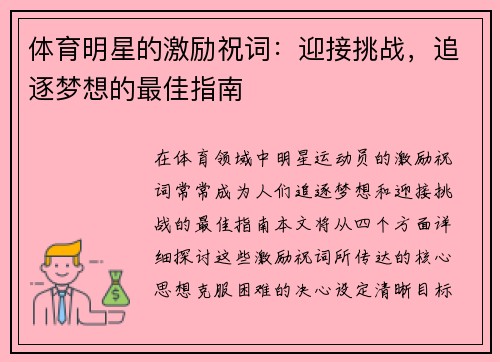 体育明星的激励祝词：迎接挑战，追逐梦想的最佳指南

在体育领域中明星运动员的激励祝词常常成为人们追逐梦想和迎接挑战的最佳指南本文将从四个方面详细探讨这些激励祝词所传达的核心思想克服困难的决心设定清晰目标

$